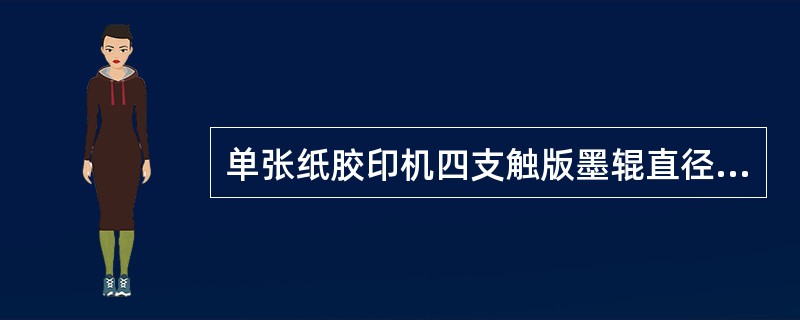 单张纸胶印机四支触版墨辊直径...